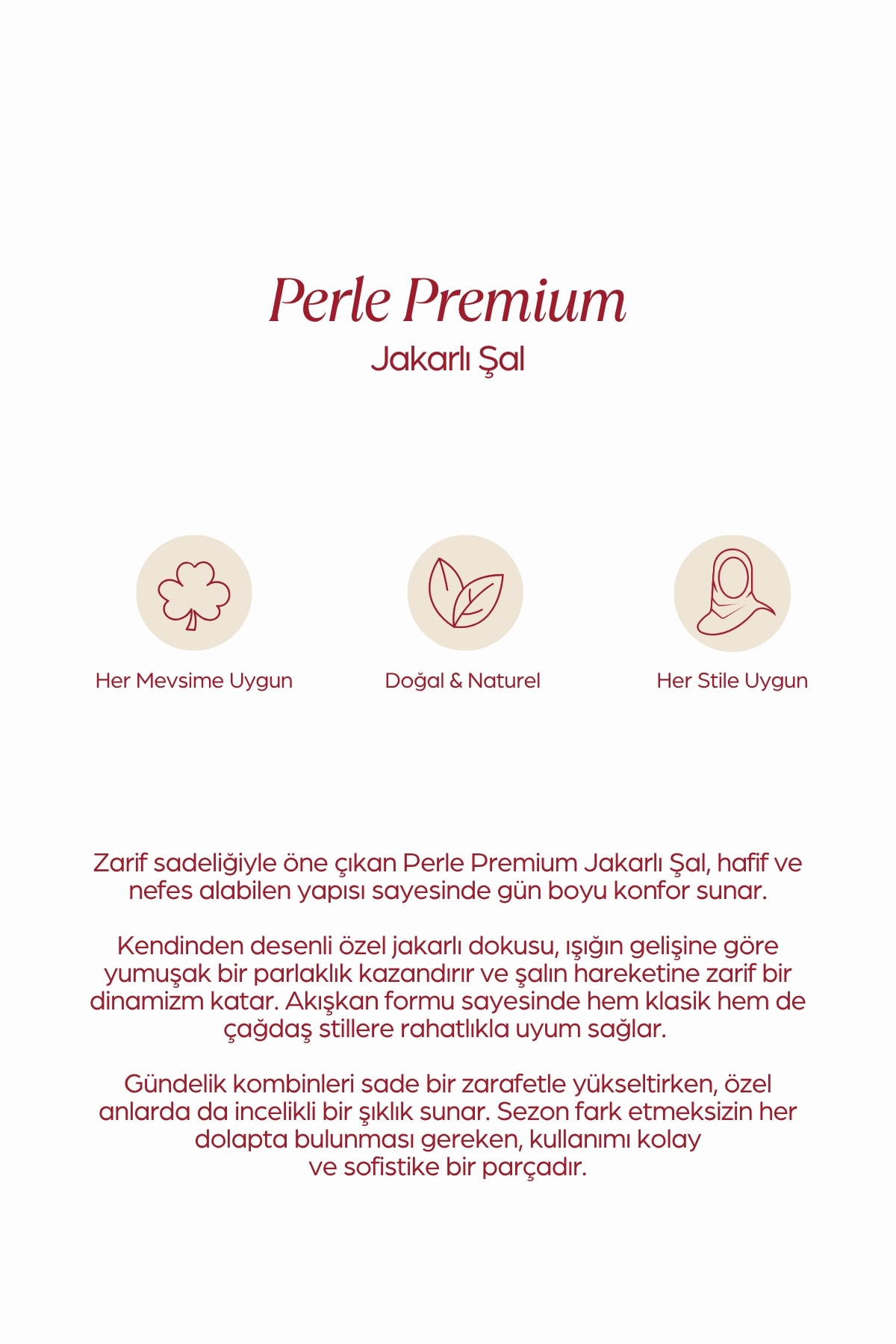 Perle Premium
Jakarlı Şal

Her Mevsime Uygun

Doğal & Naturel

Her Stile Uygun

Zarif sadeliğiyle öne çıkan Perle Premium Jakarlı Şal, hafif ve nefes alabilen yapısı sayesinde gün boyu konfor sunar.

Kendinden desenli özel jakarlı dokusu, ışığın gelişine göre yumuşak bir parlaklık kazandırır ve şalın hareketine zarif bir dinamizm katar. Akışkan formu sayesinde hem klasik hem de çağdaş stillere rahatlıkla uyum sağlar.

Gündelik kombinleri sade bir zarafetle yükseltirken, özel anlarda da incelikli bir şıklık sunar. Sezon fark etmeksizin her dolapta bulunması gereken, kullanımı kolay ve sofistike bir parçadır.